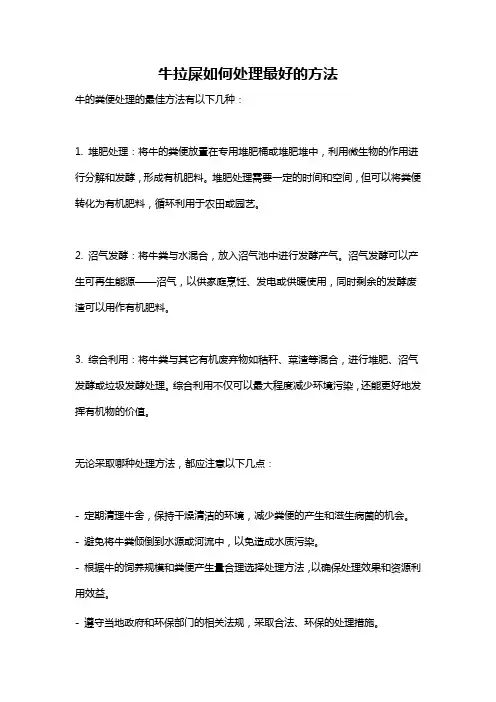 牛拉屎如何处理最好的方法

牛的粪便处理的最佳方法有以下几种：

1. 堆肥处理：将牛的粪便放置在专用堆肥桶或堆肥堆中，利用微生物的作用进行分解和发酵，形成有机肥料。堆肥处理需要一定的时间和空间，但可以将粪便转化为有机肥料，循环利用于农田或园艺。

2. 沼气发酵：将牛粪与水混合，放入沼气池中进行发酵产气。沼气发酵可以产生可再生能源——沼气，以供家庭烹饪、发电或供暖使用，同时剩余的发酵废渣可以用作有机肥料。

3. 综合利用：将牛粪与其它有机废弃物如秸秆、菜渣等混合，进行堆肥、沼气发酵或垃圾发酵处理。综合利用不仅可以最大程度减少环境污染，还能更好地发挥有机物的价值。

无论采取哪种处理方法，都应注意以下几点：

- 定期清理牛舍，保持干燥清洁的环境，减少粪便的产生和滋生病菌的机会。
- 避免将牛粪倾倒到水源或河流中，以免造成水质污染。
- 根据牛的饲养规模和粪便产生量合理选择处理方法，以确保处理效果和资源利用效益。
- 遵守当地政府和环保部门的相关法规，采取合法、环保的处理措施。